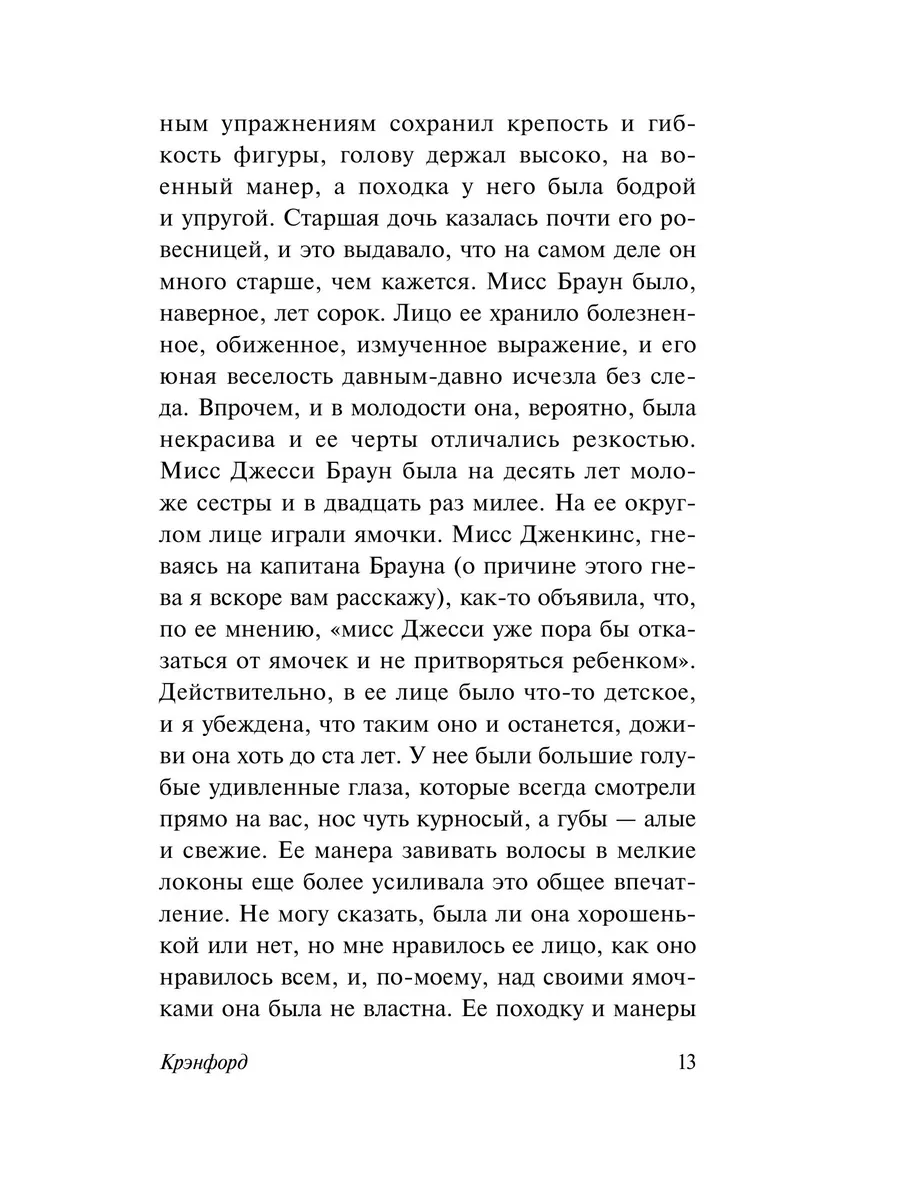 ным упражнениям сохранил крепость и гибкость фигуры, голову держал высоко, на военный манер, а походка у него была бодрой и упругой. Старшая дочь казалась почти его ровесницей, и это выдавало, что на самом деле он много старше, чем кажется. Мисс Браун было, наверное, лет сорок. Лицо ее хранило болезненное, обиженное, измученное выражение, и его юная веселость давным-давно исчезла без следа. Впрочем, и в молодости она, вероятно, была некрасива и ее черты отличались резкостью. Мисс Джесси Браун была на десять лет моложе сестры и в двадцать раз милее. На ее округлом лице играли ямочки. Мисс Дженкинс, гневаясь на капитана Брауна (о причине этого гнева я вскоре вам расскажу), как-то объявила, что, по ее мнению, «мисс Джесси уже пора бы отказаться от ямочек и не притворяться ребенком». Действительно, в ее лице было что-то детское, и я убеждена, что таким оно и останется, доживи она хоть до ста лет. У нее были большие голубые удивленные глаза, которые всегда смотрели прямо на вас, нос чуть курносый, а губы — алые и свежие. Ее манера завивать волосы в мелкие локоны еще более усиливала это общее впечатление. Не могу сказать, была ли она хорошенькой или нет, но мне нравилось ее лицо, как оно нравилось всем, и, по-моему, над своими ямочками она была не властна. Ее походку и манеры

Крэнфорд 13